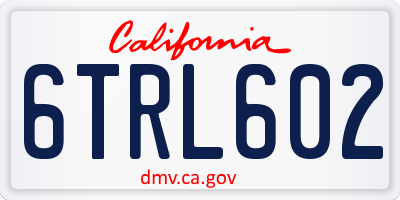 California

6TRL602

dmv.ca.gov